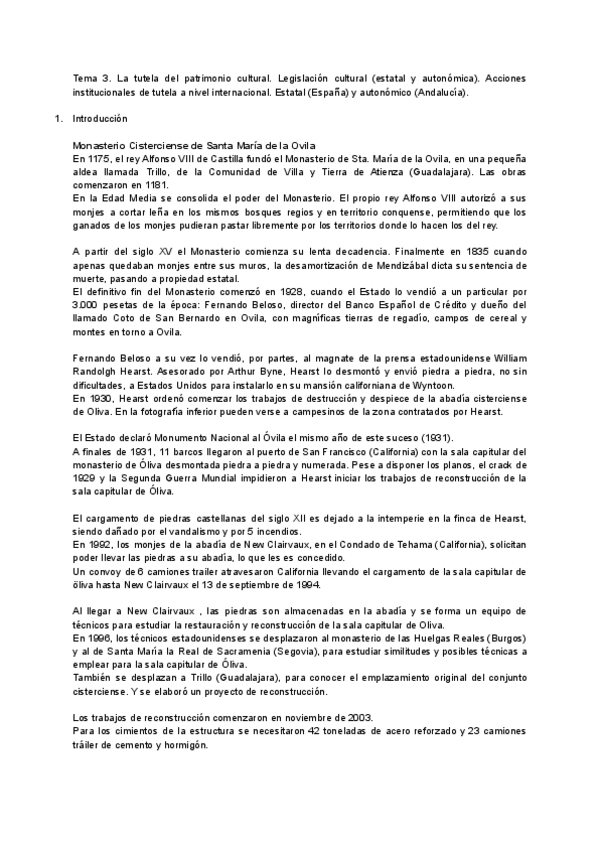 Tema 3. La tutela del patrimonio cultural. Legislación cultural (estatal y autonómica). Acciones institucionales de tutela a nivel internacional. Estatal (España) y autonómico (Andalucía).

1. Introducción

Monasterio Cisterciense de Santa María de la Ovila
En 1175, el rey Alfonso VIII de Castilla fundó el Monasterio de Sta. María de la Ovila, en una pequeña aldea llamada Trillo, de la Comunidad de Villa y Tierra de Atienza (Guadalajara). Las obras comenzaron en 1181.
En la Edad Media se consolida el poder del Monasterio. El propio rey Alfonso VIII autorizó a sus monjes a cortar leña en los mismos bosques regios y en territorio conquense, permitiendo que los ganados de los monjes pudieran pastar libremente por los territorios donde lo hacen los del rey.

A partir del siglo XV el Monasterio comienza su lenta decadencia. Finalmente en 1835 cuando apenas quedaban monjes entre sus muros, la desamortización de Mendizábal dicta su sentencia de muerte, pasando a propiedad estatal.
El definitivo fin del Monasterio comenzó en 1928, cuando el Estado lo vendió a un particular por 3.000 pesetas de la época: Fernando Beloso, director del Banco Español de Crédito y dueño del llamado Coto de San Bernardo en Ovila, con magníficas tierras de regadío, campos de cereal y montes en torno a Ovila.

Fernando Beloso a su vez lo vendió, por partes, al magnate de la prensa estadounidense William Randolgh Hearst. Asesorado por Arthur Byne, Hearst lo desmontó y envió piedra a piedra, no sin dificultades, a Estados Unidos para instalarlo en su mansión californiana de Wyntoon.
En 1930, Hearst ordenó comenzar los trabajos de destrucción y despiece de la abadía cisterciense de Oliva. En la fotografía inferior pueden verse a campesinos de la zona contratados por Hearst.

El Estado declaró Monumento Nacional al Óvila el mismo año de este suceso (1931).
A finales de 1931, 11 barcos llegaron al puerto de San Francisco (California) con la sala capitular del monasterio de Óliva desmontada piedra a piedra y numerada. Pese a disponer los planos, el crack de 1929 y la Segunda Guerra Mundial impidieron a Hearst iniciar los trabajos de reconstrucción de la sala capitular de Óliva.

El cargamento de piedras castellanas del siglo XII es dejado a la intemperie en la finca de Hearst, siendo dañado por el vandalismo y por 5 incendios.
En 1992, los monjes de la abadía de New Clairvaux, en el Condado de Tehama (California), solicitan poder llevar las piedras a su abadía, lo que les es concedido.
Un convoy de 6 camiones trailer atravesaron California llevando el cargamento de la sala capitular de óliva hasta New Clairvaux el 13 de septiembre de 1994.

Al llegar a New Clairvaux , las piedras son almacenadas en la abadía y se forma un equipo de técnicos para estudiar la restauración y reconstrucción de la sala capitular de Oliva.
En 1996, los técnicos estadounidenses se desplazaron al monasterio de las Huelgas Reales (Burgos) y al de Santa María la Real de Sacramenia (Segovia), para estudiar similitudes y posibles técnicas a emplear para la sala capitular de Óliva.
También se desplazan a Trillo (Guadalajara), para conocer el emplazamiento original del conjunto cisterciense. Y se elaboró un proyecto de reconstrucción.

Los trabajos de reconstrucción comenzaron en noviembre de 2003.
Para los cimientos de la estructura se necesitaron 42 toneladas de acero reforzado y 23 camiones tráiler de cemento y hormigón.